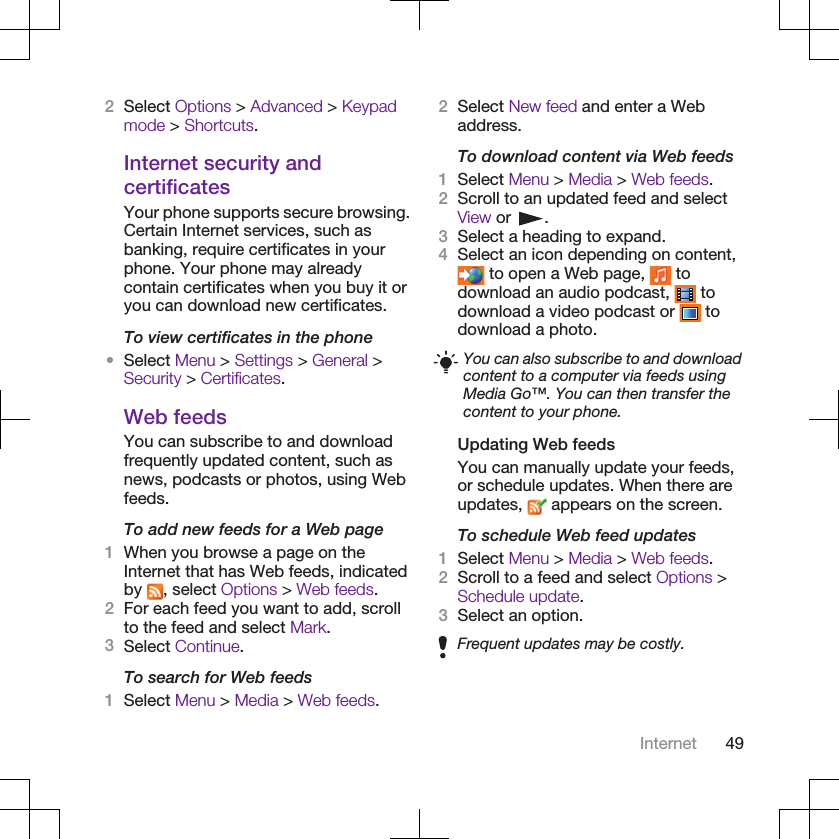 2 Select Options > Advanced > Keypad mode > Shortcuts.

Internet security and certificates

Your phone supports secure browsing. Certain Internet services, such as banking, require certificates in your phone. Your phone may already contain certificates when you buy it or you can download new certificates.

To view certificates in the phone

• Select Menu > Settings > General > Security > Certificates.

Web feeds

You can subscribe to and download frequently updated content, such as news, podcasts or photos, using Web feeds.

To add new feeds for a Web page

1 When you browse a page on the Internet that has Web feeds, indicated by , select Options > Web feeds.
2 For each feed you want to add, scroll to the feed and select Mark.
3 Select Continue.

To search for Web feeds

1 Select Menu > Media > Web feeds.
2 Select New feed and enter a Web address.

To download content via Web feeds

1 Select Menu > Media > Web feeds.
2 Scroll to an updated feed and select View or .
3 Select a heading to expand.
4 Select an icon depending on content, to open a Web page, to download an audio podcast, to download a video podcast or to download a photo.

You can also subscribe to and download content to a computer via feeds using Media Go™. You can then transfer the content to your phone.

Updating Web feeds

You can manually update your feeds, or schedule updates. When there are updates, appears on the screen.

To schedule Web feed updates

1 Select Menu > Media > Web feeds.
2 Scroll to a feed and select Options > Schedule update.
3 Select an option.

Frequent updates may be costly.

Internet 49